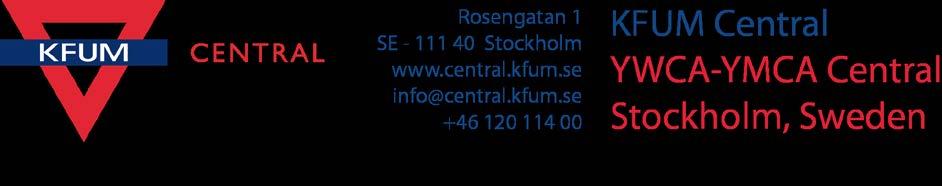 KFUM CENTRAL

Rosengatan 1
SE - 111 40 Stockholm
www.central.kfum.se
info@central.kfum.se
+46 120 114 00

KFUM Central
YWCA-YMCA Central
Stockholm, Sweden